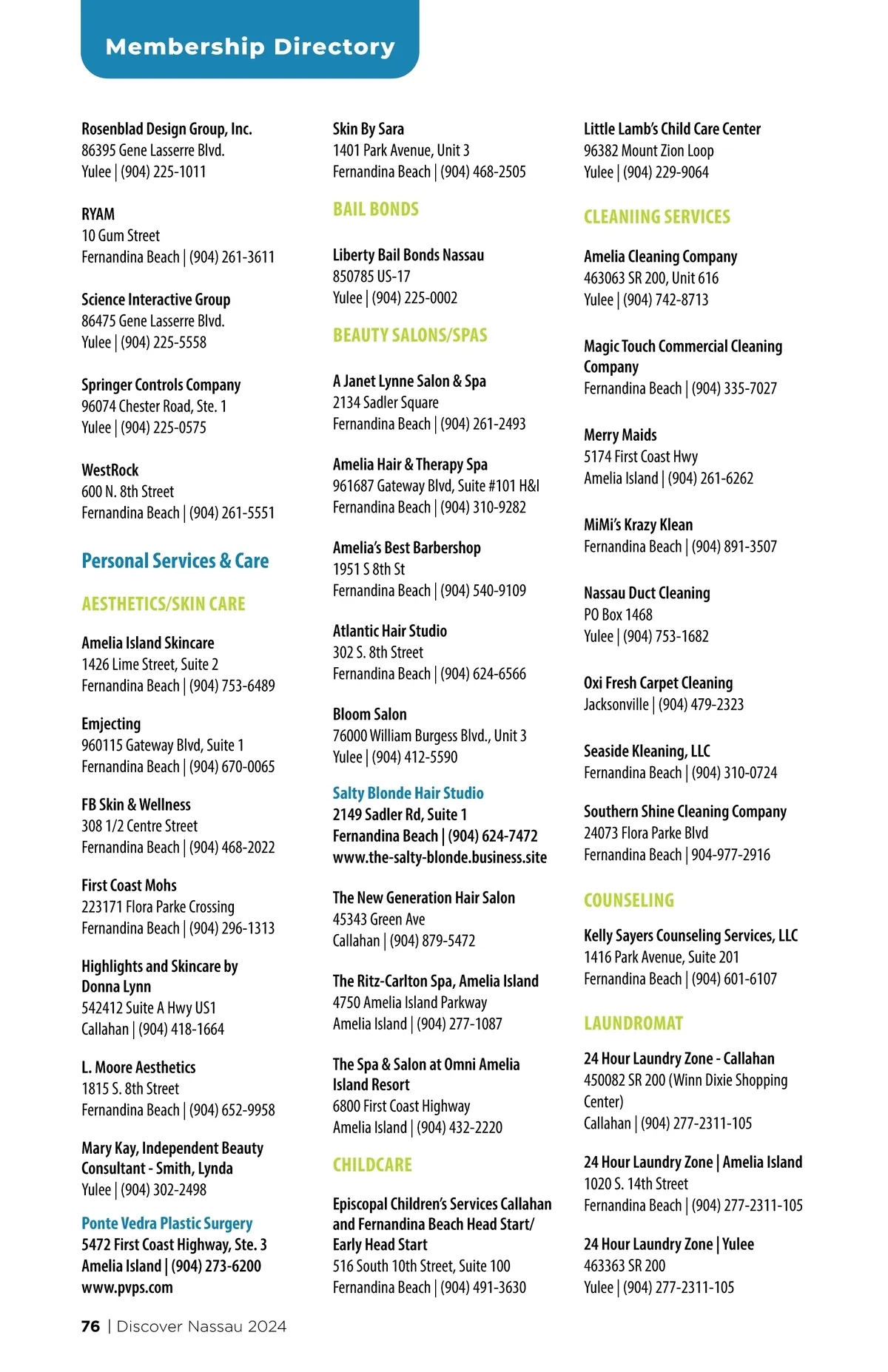 Membership Directory

Rosenblad Design Group, Inc.
86395 Gene Lasserre Blvd.
Yulee | (904) 225-1011

RYAM
10 Gum Street
Fernandina Beach | (904) 261-3611

Science Interactive Group
86475 Gene Lasserre Blvd.
Yulee | (904) 225-5558

Springer Controls Company
96074 Chester Road, Ste. 1
Yulee | (904) 225-0575

WestRock
600 N. 8th Street
Fernandina Beach | (904) 261-5551

Personal Services & Care

AESTHETICS/SKIN CARE

Amelia Island Skincare
1426 Lime Street, Suite 2
Fernandina Beach | (904) 753-6489

Emjecting
960115 Gateway Blvd, Suite 1
Fernandina Beach | (904) 670-0065

FB Skin & Wellness
308 1/2 Centre Street
Fernandina Beach | (904) 468-2022

First Coast Mohs
223171 Flora Parke Crossing
Fernandina Beach | (904) 296-1313

Highlights and Skincare by Donna Lynn
542412 Suite A Hwy US1
Callahan | (904) 418-1664

L. Moore Aesthetics
1815 S. 8th Street
Fernandina Beach | (904) 652-9958

Mary Kay, Independent Beauty Consultant - Smith, Lynda
Yulee | (904) 302-2498

Ponte Vedra Plastic Surgery
5472 First Coast Highway, Ste. 3
Amelia Island | (904) 273-6200
www.pvps.com

Skin By Sara
1401 Park Avenue, Unit 3
Fernandina Beach | (904) 468-2505

BAIL BONDS

Liberty Bail Bonds Nassau
850785 US-17
Yulee | (904) 225-0002

BEAUTY SALONS/SPAS

A Janet Lynne Salon & Spa
2134 Sadler Square
Fernandina Beach | (904) 261-2493

Amelia Hair & Therapy Spa
961687 Gateway Blvd, Suite #101 H&I
Fernandina Beach | (904) 310-9282

Amelia's Best Barbershop
1951 S 8th St
Fernandina Beach | (904) 540-9109

Atlantic Hair Studio
302 S. 8th Street
Fernandina Beach | (904) 624-6566

Bloom Salon
76000 William Burgess Blvd., Unit 3
Yulee | (904) 412-5590

Salty Blonde Hair Studio
2149 Sadler Rd, Suite 1
Fernandina Beach | (904) 624-7472
www.the-salty-blonde.business.site

The New Generation Hair Salon
45343 Green Ave
Callahan | (904) 879-5472

The Ritz-Carlton Spa, Amelia Island
4750 Amelia Island Parkway
Amelia Island | (904) 277-1087

The Spa & Salon at Omni Amelia Island Resort
6800 First Coast Highway
Amelia Island | (904) 432-2220

CHILDCARE

Episcopal Children's Services Callahan and Fernandina Beach Head Start/ Early Head Start
516 South 10th Street, Suite 100
Fernandina Beach | (904) 491-3630

Little Lamb's Child Care Center
96382 Mount Zion Loop
Yulee | (904) 229-9064

CLEANIING SERVICES

Amelia Cleaning Company
463063 SR 200, Unit 616
Yulee | (904) 742-8713

Magic Touch Commercial Cleaning Company
Fernandina Beach | (904) 335-7027

Merry Maids
5174 First Coast Hwy
Amelia Island | (904) 261-6262

MiMi's Krazy Klean
Fernandina Beach | (904) 891-3507

Nassau Duct Cleaning
PO Box 1468
Yulee | (904) 753-1682

Oxi Fresh Carpet Cleaning
Jacksonville | (904) 479-2323

Seaside Kleaning, LLC
Fernandina Beach | (904) 310-0724

Southern Shine Cleaning Company
24073 Flora Parke Blvd
Fernandina Beach | 904-977-2916

COUNSELING

Kelly Sayers Counseling Services, LLC
1416 Park Avenue, Suite 201
Fernandina Beach | (904) 601-6107

LAUNDROMAT

24 Hour Laundry Zone - Callahan
450082 SR 200 (Winn Dixie Shopping Center)
Callahan | (904) 277-2311-105

24 Hour Laundry Zone | Amelia Island
1020 S. 14th Street
Fernandina Beach | (904) 277-2311-105

24 Hour Laundry Zone | Yulee
463363 SR 200
Yulee | (904) 277-2311-105

76 | Discover Nassau 2024